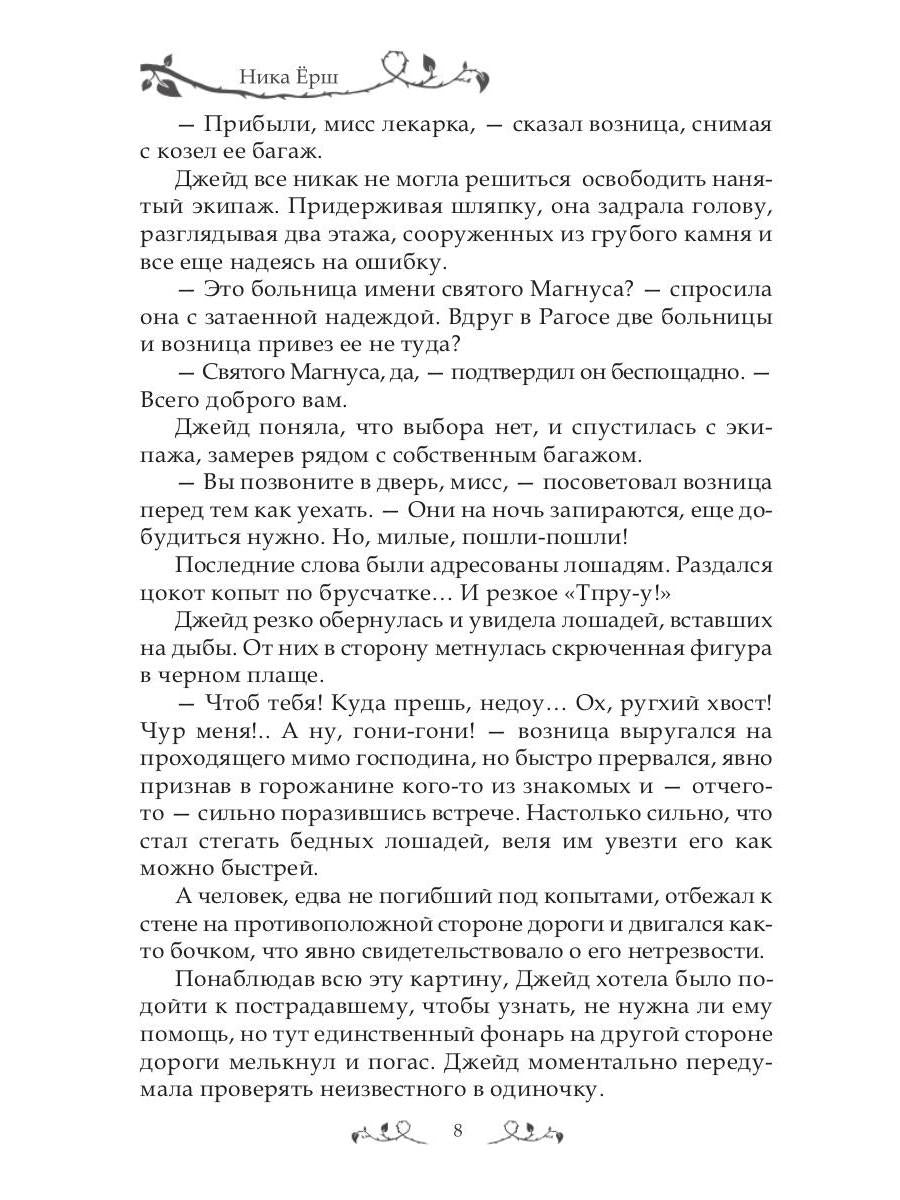 Ника Ёрш

— Прибыли, мисс лекарка, — сказал возница, снимая с козел ее багаж.

Джейд все никак не могла решиться освободить нанятый экипаж. Придерживая шляпку, она задрала голову, разглядывая два этажа, сооруженных из грубого камня и все еще надеясь на ошибку.

— Это больница имени святого Магнуса? — спросила она с затаенной надеждой. Вдруг в Рагосе две больницы и возница привез ее не туда?

— Святого Магнуса, да, — подтвердил он беспощадно. — Всего доброго вам.

Джейд поняла, что выбора нет, и спустилась с экипажа, замерев рядом с собственным багажом.

— Вы позвоните в дверь, мисс, — посоветовал возница перед тем как уехать. — Они на ночь запираются, еще добудиться нужно. Но, милые, пошли-пошли!

Последние слова были адресованы лошадям. Раздался цокот копыт по брусчатке… И резкое «Тпру-у!»

Джейд резко обернулась и увидела лошадей, вставших на дыбы. От них в сторону метнулась скрюченная фигура в черном плаще.

— Чтоб тебя! Куда прешь, недоу… Ох, ругхий хвост! Чур меня!.. А ну, гони-гони! — возница выругался на проходящего мимо господина, но быстро прервался, явно признав в горожанине кого-то из знакомых и — отчего-то — сильно поразившись встрече. Настолько сильно, что стал стегать бедных лошадей, веля им увезти его как можно быстрей.

А человек, едва не погибший под копытами, отбежал к стене на противоположной стороне дороги и двигался как-то бочком, что явно свидетельствовало о его нетрезвости.

Понаблюдав всю эту картину, Джейд хотела было подойти к пострадавшему, чтобы узнать, не нужна ли ему помощь, но тут единственный фонарь на другой стороне дороги мелькнул и погас. Джейд моментально передумала проверять неизвестного в одиночку.

8